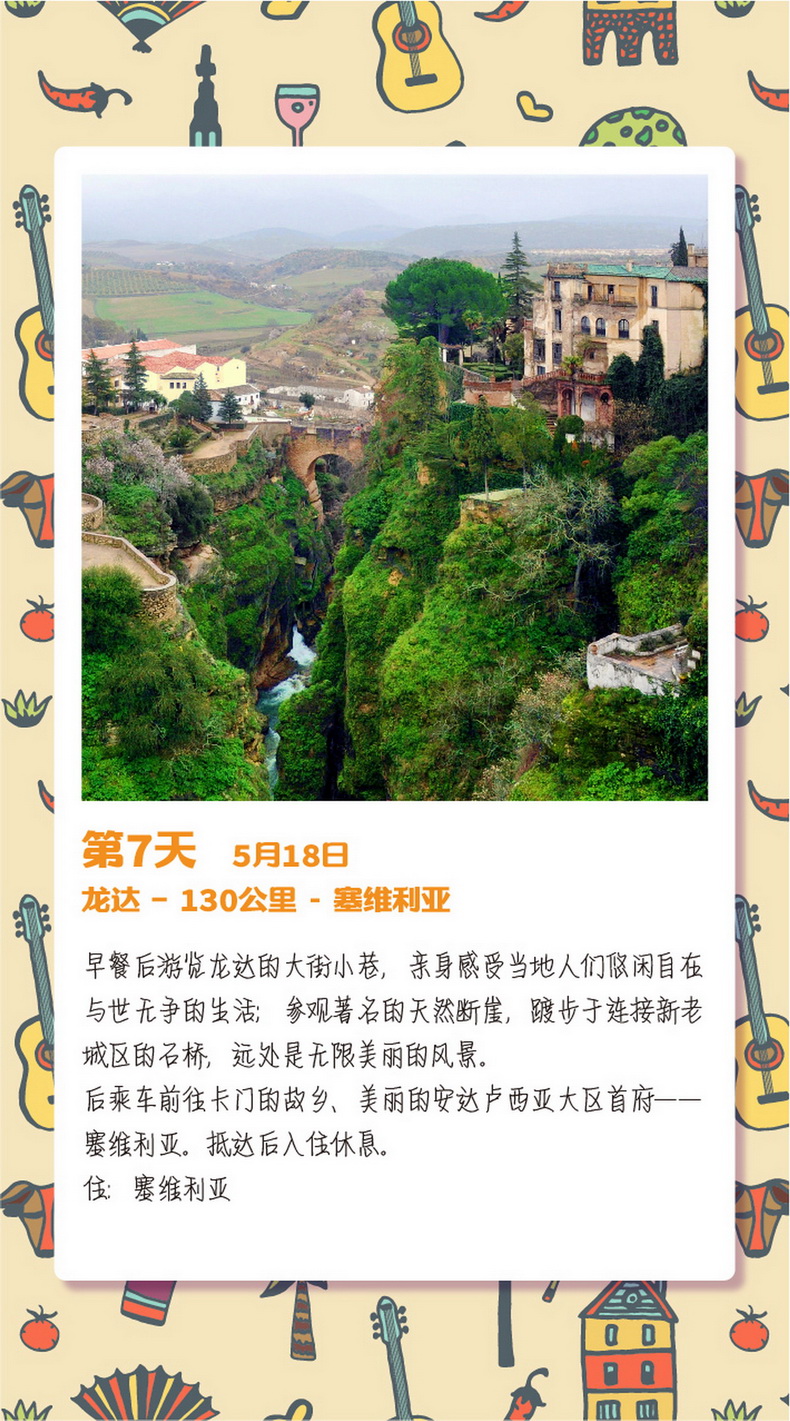 第7天 5月18日

龙达 - 130公里 - 塞维利亚

早餐后游览龙达的大街小巷，亲身感受当地人们悠闲自在与世无争的生活；参观著名的天然断崖，踱步于连接新老城区的石桥，远处是无限美丽的风景。

后乘车前往卡门的故乡、美丽的安达卢西亚大区首府——塞维利亚。抵达后入住休息。

住：塞维利亚